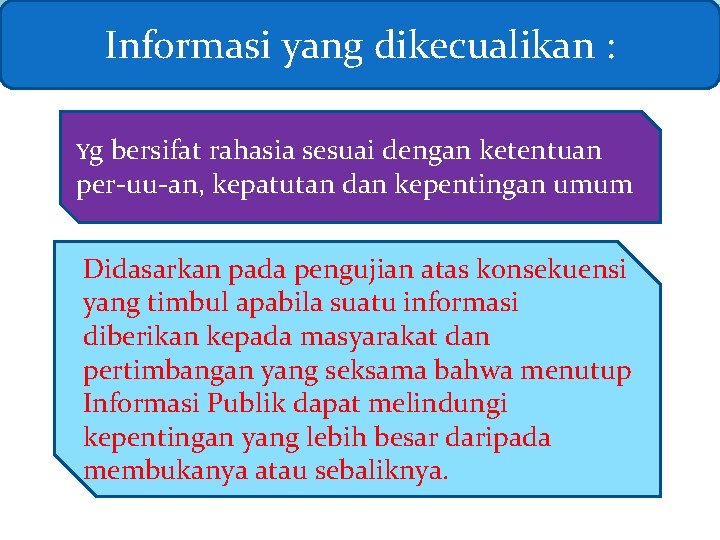 Informasi yang dikecualikan :

Yg bersifat rahasia sesuai dengan ketentuan per-uu-an, kepatutan dan kepentingan umum

Didasarkan pada pengujian atas konsekuensi yang timbul apabila suatu informasi diberikan kepada masyarakat dan pertimbangan yang seksama bahwa menutup Informasi Publik dapat melindungi kepentingan yang lebih besar daripada membukanya atau sebaliknya.